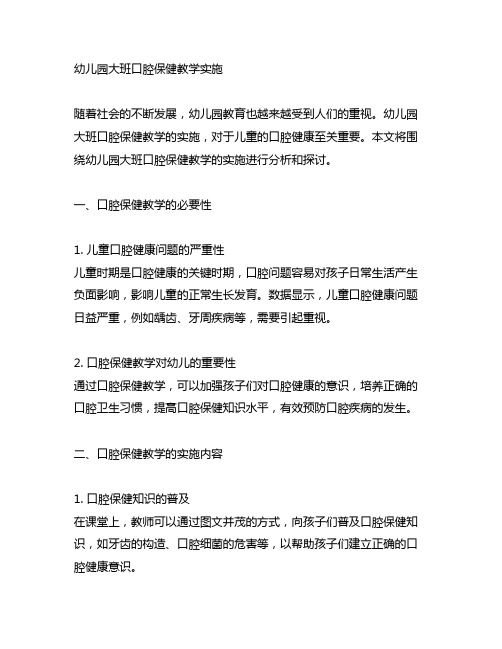 幼儿园大班口腔保健教学实施

随着社会的不断发展，幼儿园教育也越来越受到人们的重视。幼儿园大班口腔保健教学的实施，对于儿童的口腔健康至关重要。本文将围绕幼儿园大班口腔保健教学的实施进行分析和探讨。

一、口腔保健教学的必要性

1. 儿童口腔健康问题的严重性
儿童时期是口腔健康的关键时期，口腔问题容易对孩子日常生活产生负面影响，影响儿童的正常生长发育。数据显示，儿童口腔健康问题日益严重，例如龋齿、牙周疾病等，需要引起重视。

2. 口腔保健教学对幼儿的重要性
通过口腔保健教学，可以加强孩子们对口腔健康的意识，培养正确的口腔卫生习惯，提高口腔保健知识水平，有效预防口腔疾病的发生。

二、口腔保健教学的实施内容

1. 口腔保健知识的普及
在课堂上，教师可以通过图文并茂的方式，向孩子们普及口腔保健知识，如牙齿的构造、口腔细菌的危害等，以帮助孩子们建立正确的口腔健康意识。